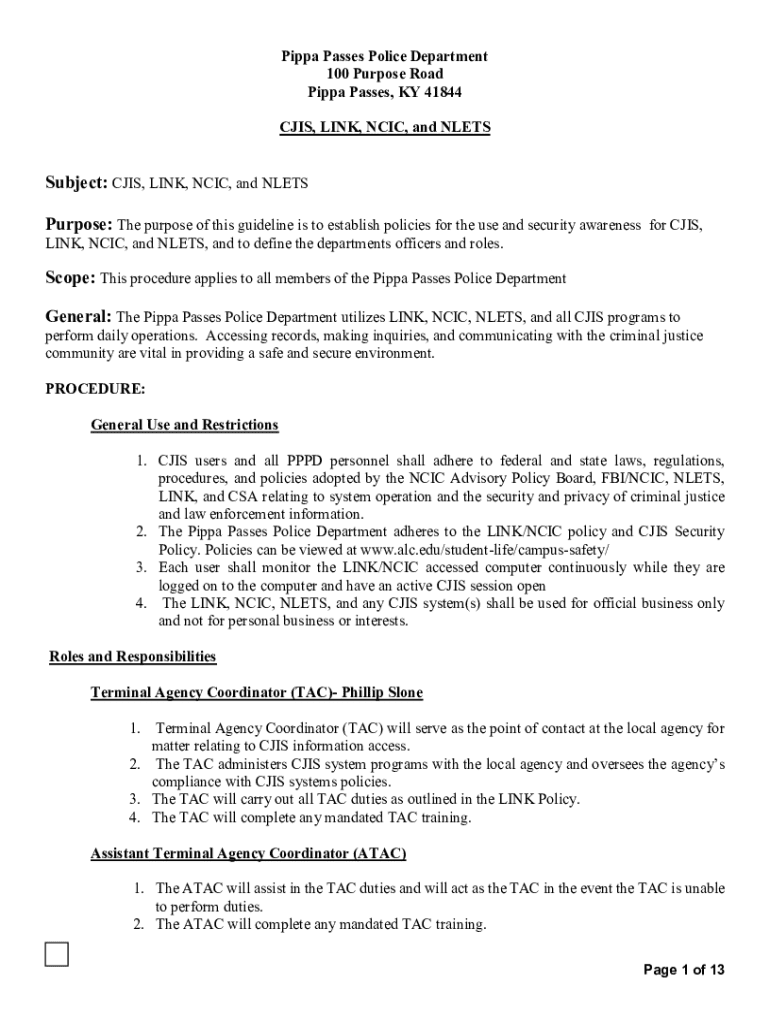 Pippa Passes Police Department
100 Purpose Road
Pippa Passes, KY 41844

CJIS, LINK, NCIC, and NLETS

Subject: CJIS, LINK, NCIC, and NLETS

Purpose: The purpose of this guideline is to establish policies for the use and security awareness for CJIS, LINK, NCIC, and NLETS, and to define the departments officers and roles.

Scope: This procedure applies to all members of the Pippa Passes Police Department

General: The Pippa Passes Police Department utilizes LINK, NCIC, NLETS, and all CJIS programs to perform daily operations. Accessing records, making inquiries, and communicating with the criminal justice community are vital in providing a safe and secure environment.

PROCEDURE:

General Use and Restrictions

1. CJIS users and all PPPD personnel shall adhere to federal and state laws, regulations, procedures, and policies adopted by the NCIC Advisory Policy Board, FBI/NCIC, NLETS, LINK, and CSA relating to system operation and the security and privacy of criminal justice and law enforcement information.
2. The Pippa Passes Police Department adheres to the LINK/NCIC policy and CJIS Security Policy. Policies can be viewed at www.alc.edu/student-life/campus-safety/
3. Each user shall monitor the LINK/NCIC accessed computer continuously while they are logged on to the computer and have an active CJIS session open
4. The LINK, NCIC, NLETS, and any CJIS system(s) shall be used for official business only and not for personal business or interests.

Roles and Responsibilities

Terminal Agency Coordinator (TAC)- Phillip Slone

1. Terminal Agency Coordinator (TAC) will serve as the point of contact at the local agency for matter relating to CJIS information access.
2. The TAC administers CJIS system programs with the local agency and oversees the agency's compliance with CJIS systems policies.
3. The TAC will carry out all TAC duties as outlined in the LINK Policy.
4. The TAC will complete any mandated TAC training.

Assistant Terminal Agency Coordinator (ATAC)

1. The ATAC will assist in the TAC duties and will act as the TAC in the event the TAC is unable to perform duties.
2. The ATAC will complete any mandated TAC training.

Page 1 of 13